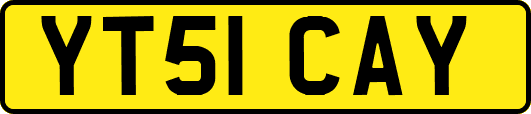 YT51 CAY